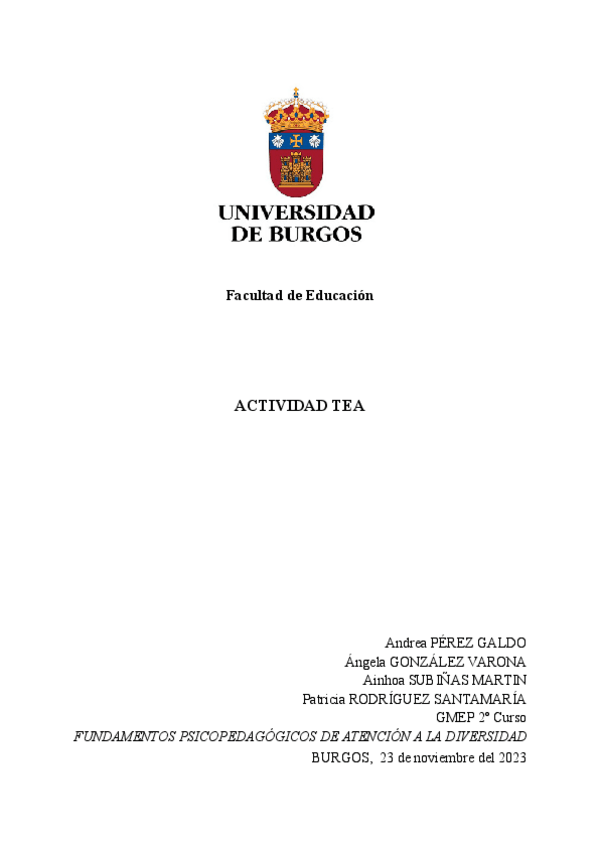 UNIVERSIDAD
DE BURGOS

Facultad de Educación

ACTIVIDAD TEA

Andrea PÉREZ GALDO
Ángela GONZÁLEZ VARONA
Ainhoa SUBIÑAS MARTIN
Patricia RODRÍGUEZ SANTAMARÍA
GMEP 2º Curso
FUNDAMENTOS PSICOPEDAGÓGICOS DE ATENCIÓN A LA DIVERSIDAD
BURGOS, 23 de noviembre del 2023